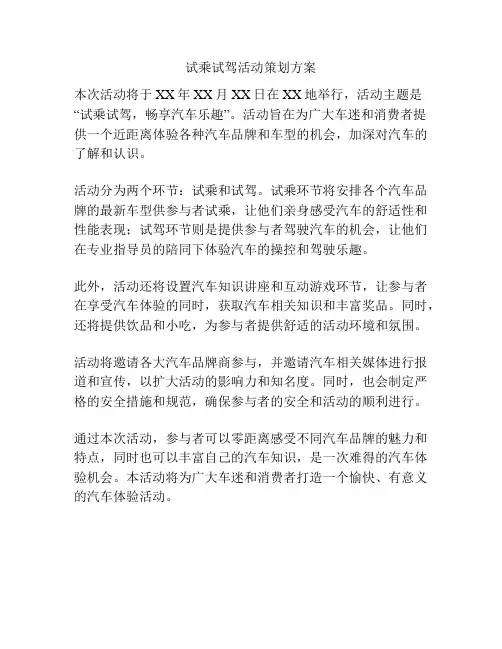 试乘试驾活动策划方案

本次活动将于XX年XX月XX日在XX地举行，活动主题是“试乘试驾，畅享汽车乐趣”。活动旨在为广大车迷和消费者提供一个近距离体验各种汽车品牌和车型的机会，加深对汽车的了解和认识。

活动分为两个环节：试乘和试驾。试乘环节将安排各个汽车品牌的最新车型供参与者试乘，让他们亲身感受汽车的舒适性和性能表现；试驾环节则是提供参与者驾驶汽车的机会，让他们在专业指导员的陪同下体验汽车的操控和驾驶乐趣。

此外，活动还将设置汽车知识讲座和互动游戏环节，让参与者在享受汽车体验的同时，获取汽车相关知识和丰富奖品。同时，还将提供饮品和小吃，为参与者提供舒适的活动环境和氛围。

活动将邀请各大汽车品牌商参与，并邀请汽车相关媒体进行报道和宣传，以扩大活动的影响力和知名度。同时，也会制定严格的安全措施和规范，确保参与者的安全和活动的顺利进行。

通过本次活动，参与者可以零距离感受不同汽车品牌的魅力和特点，同时也可以丰富自己的汽车知识，是一次难得的汽车体验机会。本活动将为广大车迷和消费者打造一个愉快、有意义的汽车体验活动。